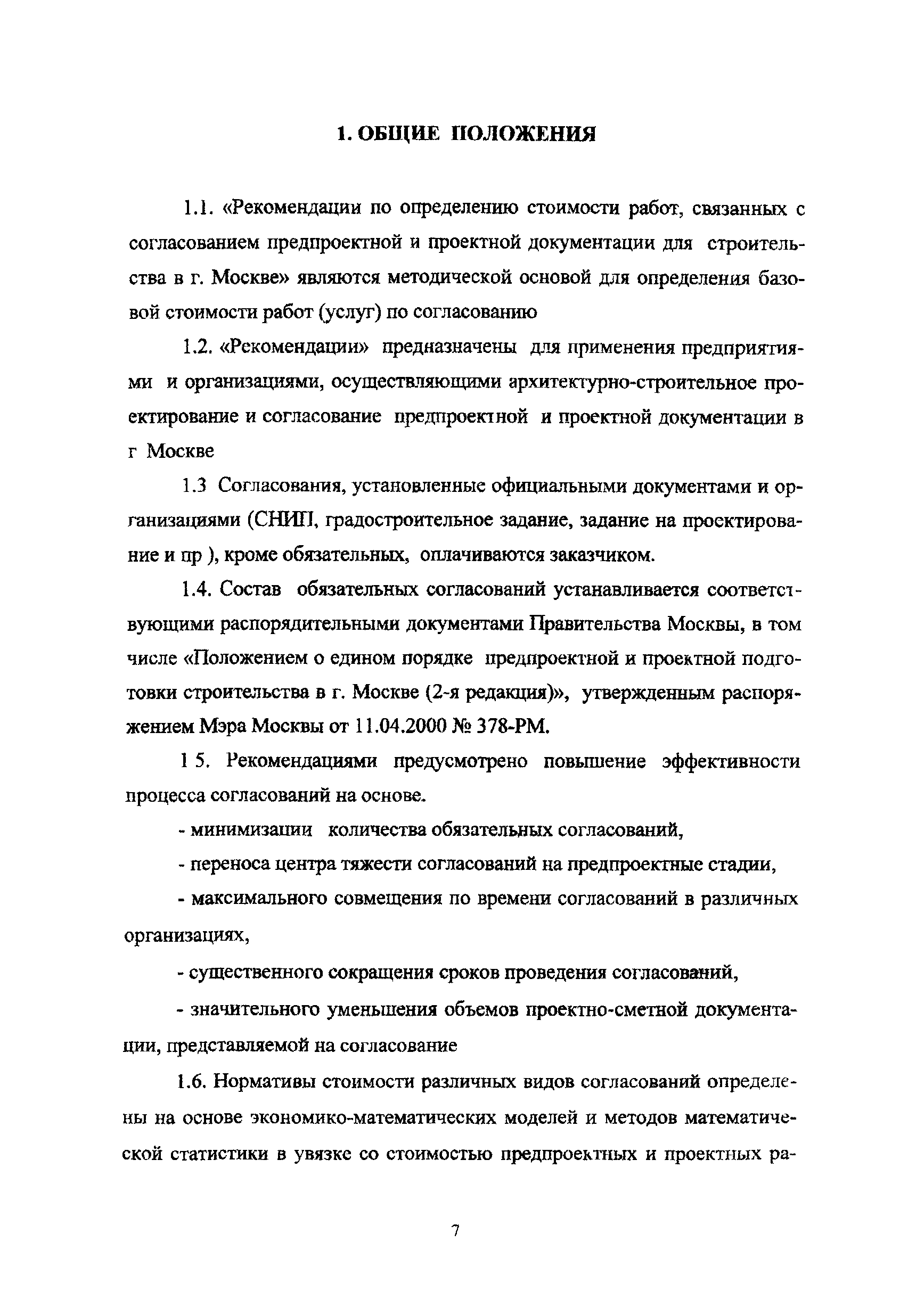 1. ОБЩИЕ ПОЛОЖЕНИЯ

1.1. «Рекомендации по определению стоимости работ, связанных с согласованием предпроектной и проектной документации для строительства в г. Москве» являются методической основой для определения базовой стоимости работ (услуг) по согласованию

1.2. «Рекомендации» предназначены для применения предприятиями и организациями, осуществляющими архитектурно-строительное проектирование и согласование предпроектной и проектной документации в г Москве

1.3 Согласования, установленные официальными документами и организациями (СНИП, градостроительное задание, задание на проектирование и пр ), кроме обязательных, оплачиваются заказчиком.

1.4. Состав обязательных согласований устанавливается соответствующими распорядительными документами Правительства Москвы, в том числе «Положением о едином порядке предпроектной и проектной подготовки строительства в г. Москве (2-я редакция)», утвержденным распоряжением Мэра Москвы от 11.04.2000 № 378-РМ.

1 5. Рекомендациями предусмотрено повышение эффективности процесса согласований на основе.

- минимизации количества обязательных согласований,

- переноса центра тяжести согласований на предпроектные стадии,

- максимального совмещения по времени согласований в различных организациях,

- существенного сокращения сроков проведения согласований,

- значительного уменьшения объемов проектно-сметной документации, представляемой на согласование

1.6. Нормативы стоимости различных видов согласований определены на основе экономико-математических моделей и методов математической статистики в увязке со стоимостью предпроектных и проектных ра-

7